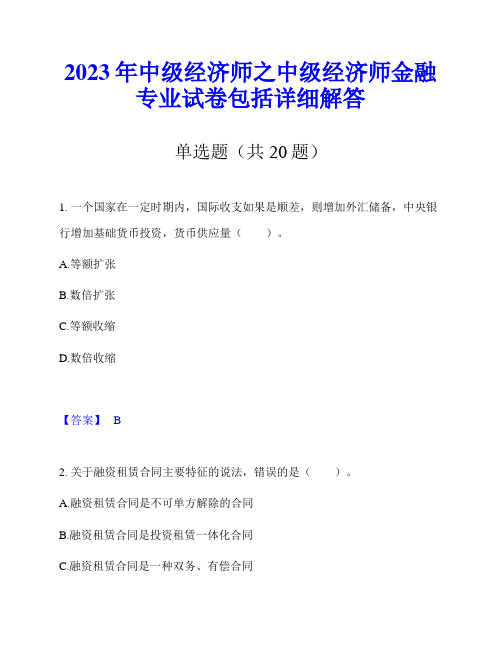 2023年中级经济师之中级经济师金融专业试卷包括详细解答

单选题（共20题）

1. 一个国家在一定时期内，国际收支如果是顺差，则增加外汇储备，中央银行增加基础货币投资，货币供应量（　　）。

A.等额扩张

B.数倍扩张

C.等额收缩

D.数倍收缩

【答案】 B

2. 关于融资租赁合同主要特征的说法，错误的是（　　）。

A.融资租赁合同是不可单方解除的合同

B.融资租赁合同是投资租赁一体化合同

C.融资租赁合同是一种双务、有偿合同